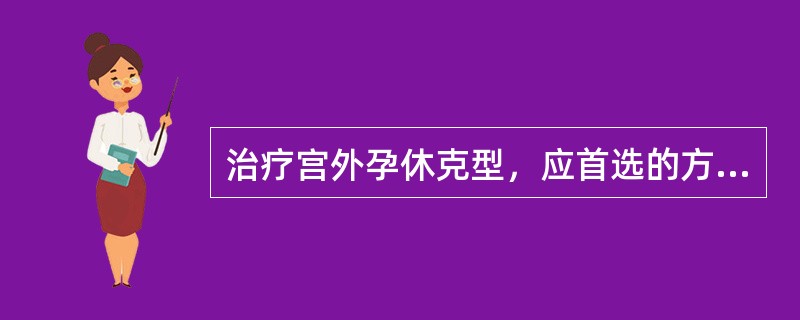 治疗宫外孕休克型，应首选的方...